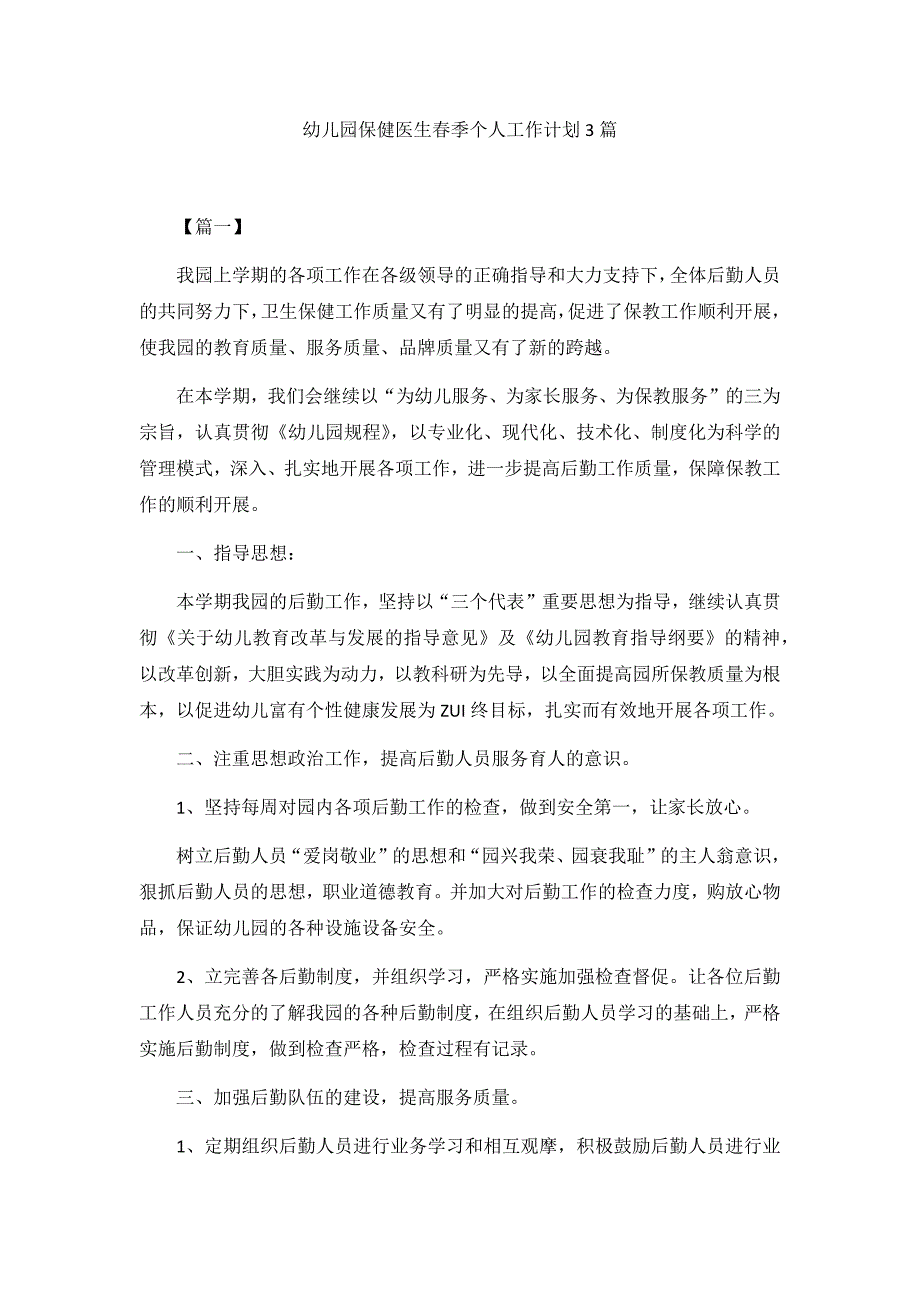 幼儿园保健医生春季个人工作计划3篇

【篇一】

我园上学期的各项工作在各级领导的正确指导和大力支持下，全体后勤人员的共同努力下，卫生保健工作质量又有了明显的提高，促进了保教工作顺利开展，使我园的教育质量、服务质量、品牌质量又有了新的跨越。

在本学期，我们会继续以“为幼儿服务、为家长服务、为保教服务”的三为宗旨，认真贯彻《幼儿园规程》，以专业化、现代化、技术化、制度化为科学的管理模式，深入、扎实地开展各项工作，进一步提高后勤工作质量，保障保教工作的顺利开展。

一、指导思想：

本学期我园的后勤工作，坚持以“三个代表”重要思想为指导，继续认真贯彻《关于幼儿教育改革与发展的指导意见》及《幼儿园教育指导纲要》的精神，以改革创新，大胆实践为动力，以教科研为先导，以全面提高园所保教质量为根本，以促进幼儿富有个性健康发展为ZUI终目标，扎实而有效地开展各项工作。

二、注重思想政治工作，提高后勤人员服务育人的意识。

1、坚持每周对园内各项后勤工作的检查，做到安全第一，让家长放心。

树立后勤人员“爱岗敬业”的思想和“园兴我荣、园衰我耻”的主人翁意识，狠抓后勤人员的思想，职业道德教育。并加大对后勤工作的检查力度，购放心物品，保证幼儿园的各种设施设备安全。

2、立完善各后勤制度，并组织学习，严格实施加强检查督促。让各位后勤工作人员充分的了解我园的各种后勤制度，在组织后勤人员学习的基础上，严格实施后勤制度，做到检查严格，检查过程有记录。

三、加强后勤队伍的建设，提高服务质量。

1、定期组织后勤人员进行业务学习和相互观摩，积极鼓励后勤人员进行业